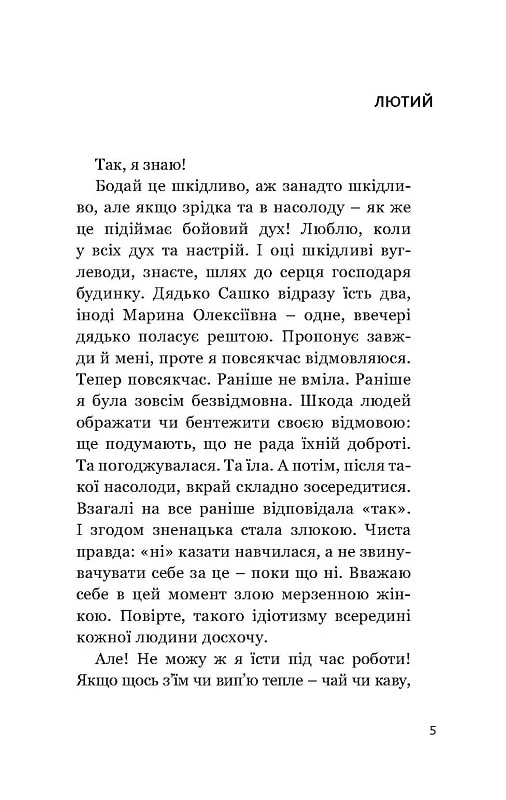 ЛЮТИЙ

Так, я знаю!

Бодай це шкідливо, аж занадто шкідливо, але якщо зрідка та в насолоду – як же це підіймає бойовий дух! Люблю, коли у всіх дух та настрій. І оці шкідливі вуглеводи, знаєте, шлях до серця господаря будинку. Дядько Сашко відразу їсть два, іноді Марина Олексіївна – одне, ввечері дядько поласує рештою. Пропонує завжди й мені, проте я повсякчас відмовляюся. Тепер повсякчас. Раніше не вміла. Раніше я була зовсім безвідмовна. Шкода людей ображати чи бентежити своєю відмовою: ще подумають, що не рада їхній доброті. Та погоджувалася. Та їла. А потім, після такої насолоди, вкрай складно зосередитися. Взагалі на все раніше відповідала «так». І згодом зненацька стала злюкою. Чиста правда: «ні» казати навчилася, а не звинувачувати себе за це – поки що ні. Вважаю себе в цей момент злою мерзенною жінкою. Повірте, такого ідіотизму всередині кожної людини досхочу.

Але! Не можу ж я їсти під час роботи! Якщо щось з'їм чи вип'ю тепле – чай чи каву,

5